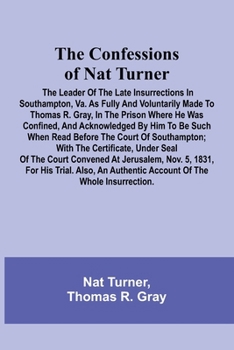 The Confessions of Nat Turner

The Leader Of The Late Insurrections In Southampton, Va. As Fully And Voluntarily Made To Thomas R. Gray, In The Prison Where He Was Confined, And Acknowledged By Him To Be Such When Read Before The Court Of Southampton; With The Certificate, Under Seal Of The Court Convened At Jerusalem, Nov. 5, 1831, For His Trial. Also, An Authentic Account Of The Whole Insurrection.

Nat Turner,
Thomas R. Gray